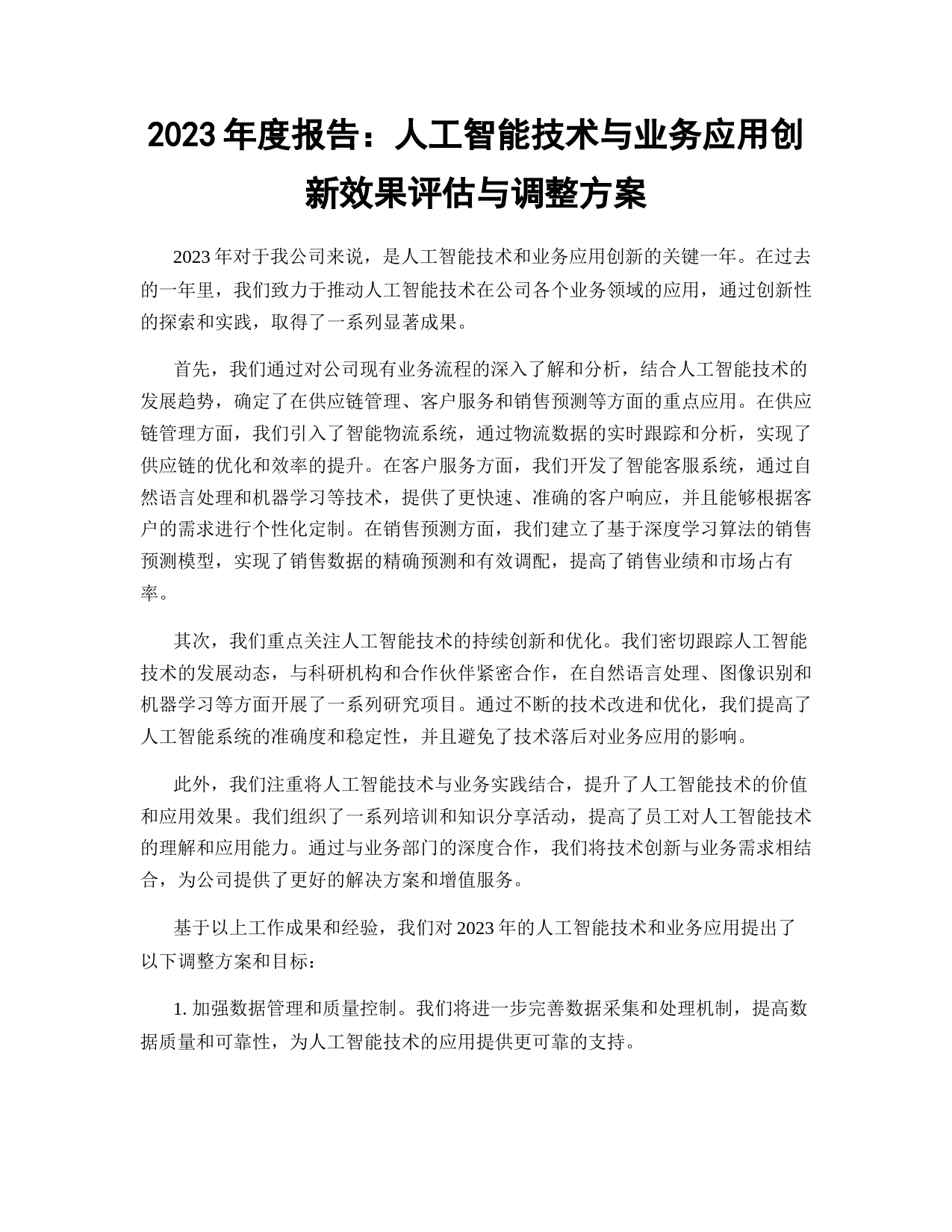 2023 年度报告：人工智能技术与业务应用创新效果评估与调整方案

2023 年对于我公司来说，是人工智能技术和业务应用创新的关键一年。在过去的一年里，我们致力于推动人工智能技术在公司各个业务领域的应用，通过创新性的探索和实践，取得了一系列显著成果。

首先，我们通过对公司现有业务流程的深入了解和分析，结合人工智能技术的发展趋势，确定了在供应链管理、客户服务和销售预测等方面的重点应用。在供应链管理方面，我们引入了智能物流系统，通过物流数据的实时跟踪和分析，实现了供应链的优化和效率的提升。在客户服务方面，我们开发了智能客服系统，通过自然语言处理和机器学习等技术，提供了更快速、准确的客户响应，并且能够根据客户的需求进行个性化定制。在销售预测方面，我们建立了基于深度学习算法的销售预测模型，实现了销售数据的精确预测和有效调配，提高了销售业绩和市场占有率。

其次，我们重点关注人工智能技术的持续创新和优化。我们密切跟踪人工智能技术的发展动态，与科研机构和合作伙伴紧密合作，在自然语言处理、图像识别和机器学习等方面开展了一系列研究项目。通过不断的技术改进和优化，我们提高了人工智能系统的准确度和稳定性，并且避免了技术落后对业务应用的影响。

此外，我们注重将人工智能技术与业务实践结合，提升了人工智能技术的价值和应用效果。我们组织了一系列培训和知识分享活动，提高了员工对人工智能技术的理解和应用能力。通过与业务部门的深度合作，我们将技术创新与业务需求相结合，为公司提供了更好的解决方案和增值服务。

基于以上工作成果和经验，我们对 2023 年的人工智能技术和业务应用提出了以下调整方案和目标：

1. 加强数据管理和质量控制。我们将进一步完善数据采集和处理机制，提高数据质量和可靠性，为人工智能技术的应用提供更可靠的支持。